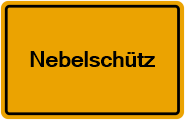 Nebelschütz